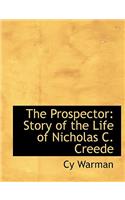 The Prospector: Story of the Life of Nicholas C. Creede

Cy Warman